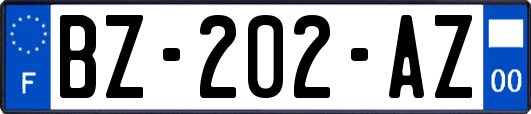 F
BZ-202-AZ
00